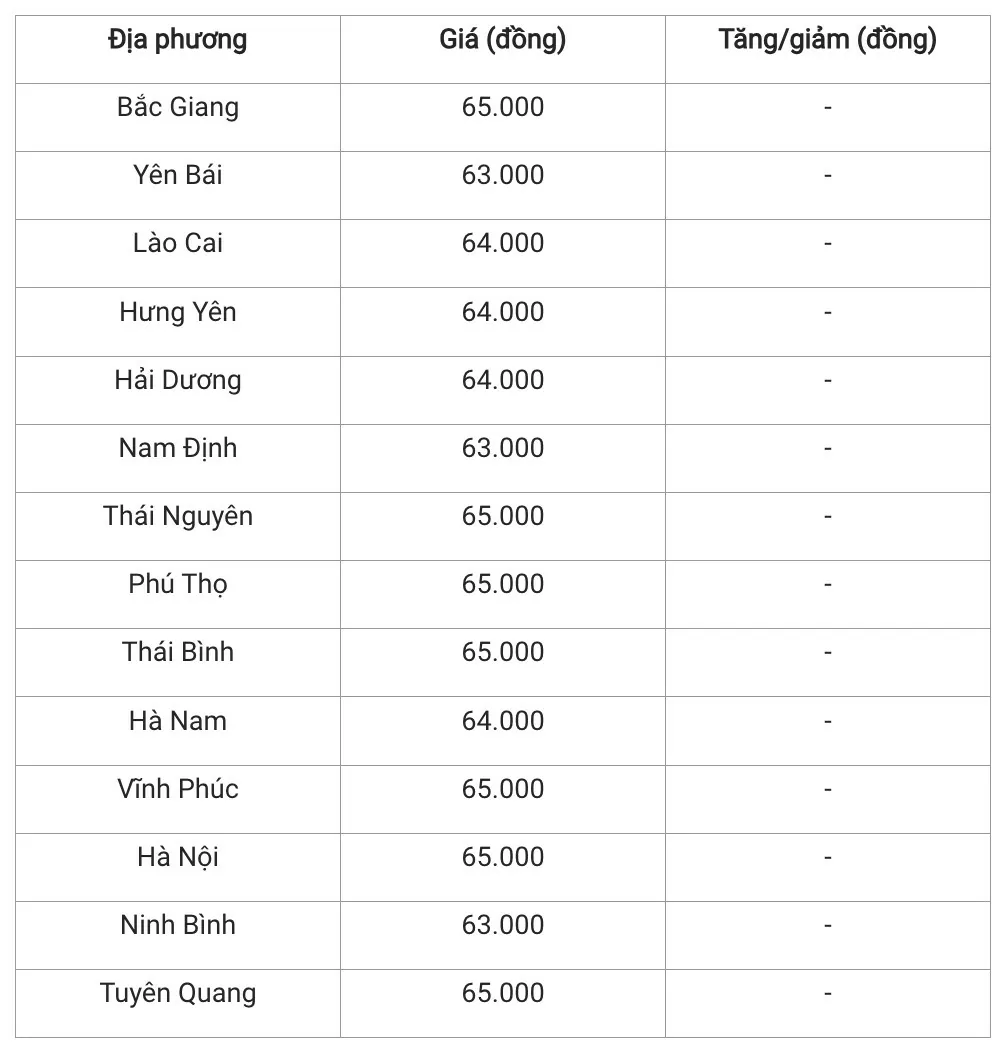 | Địa phương | Giá (đồng) | Tăng/giảm (đồng) |
|---|---|---|
| Bắc Giang | 65.000 | - |
| Yên Bái | 63.000 | - |
| Lào Cai | 64.000 | - |
| Hưng Yên | 64.000 | - |
| Hải Dương | 64.000 | - |
| Nam Định | 63.000 | - |
| Thái Nguyên | 65.000 | - |
| Phú Thọ | 65.000 | - |
| Thái Bình | 65.000 | - |
| Hà Nam | 64.000 | - |
| Vĩnh Phúc | 65.000 | - |
| Hà Nội | 65.000 | - |
| Ninh Bình | 63.000 | - |
| Tuyên Quang | 65.000 | - |